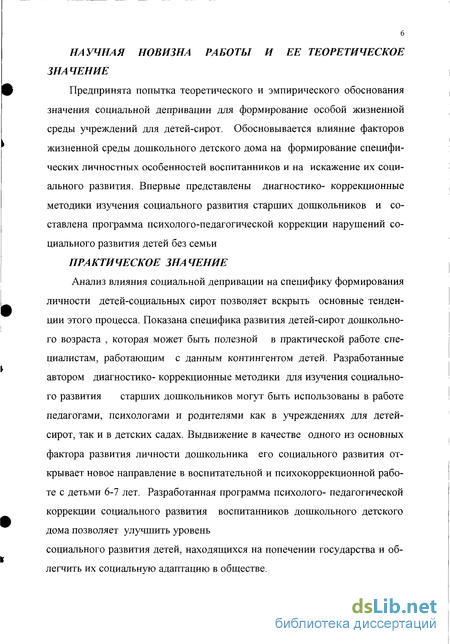 6

НАУЧНАЯ НОВИЗНА РАБОТЫ И ЕЕ ТЕОРЕТИЧЕСКОЕ ЗНАЧЕНИЕ

Предпринята попытка теоретического и эмпирического обоснования значения социальной депривации для формирование особой жизненной среды учреждений для детей-сирот. Обосновывается влияние факторов жизненной среды дошкольного детского дома на формирование специфических личностных особенностей воспитанников и на искажение их социального развития. Впервые представлены диагностико- коррекционные методики изучения социального развития старших дошкольников и составлена программа психолого-педагогической коррекции нарушений социального развития детей без семьи

ПРАКТИЧЕСКОЕ ЗНАЧЕНИЕ

Анализ влияния социальной депривации на специфику формирования личности детей-социальных сирот позволяет вскрыть основные тенденции этого процесса. Показана специфика развития детей-сирот дошкольного возраста , которая может быть полезной в практической работе специалистам, работающим с данным контингентом детей. Разработанные автором диагностико- коррекционные методики для изучения социального развития старших дошкольников могут быть использованы в работе педагогами, психологами и родителями как в учреждениях для детей-сирот, так и в детских садах. Выдвижение в качестве одного из основных фактора развития личности дошкольника его социального развития открывает новое направление в воспитательной и психокоррекционной работе с детьми 6-7 лет. Разработанная программа психолого- педагогической коррекции социального развития воспитанников дошкольного детского дома позволяет улучшить уровень
социального развития детей, находящихся на попечении государства и облегчить их социальную адаптацию в обществе.

dsLib.net
библиотека диссертаций